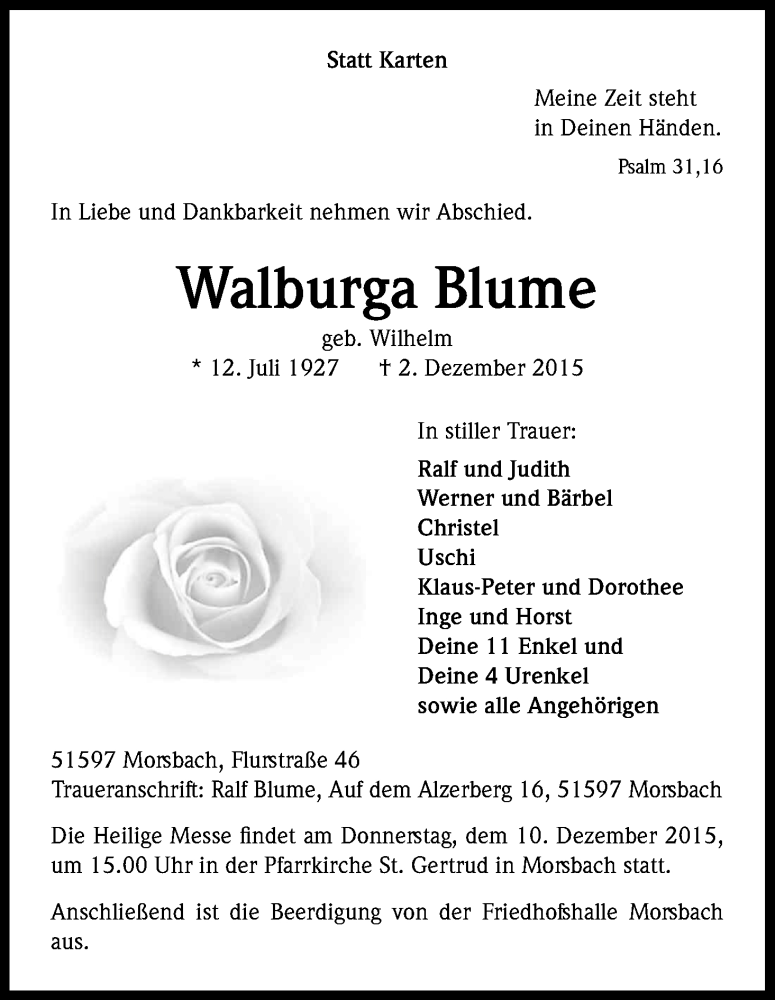 Statt Karten

Meine Zeit steht
in Deinen Händen.

Psalm 31,16

In Liebe und Dankbarkeit nehmen wir Abschied.

Walburga Blume

geb. Wilhelm

* 12. Juli 1927 † 2. Dezember 2015

In stiller Trauer:

Ralf und Judith
Werner und Bärbel
Christel
Uschi
Klaus-Peter und Dorothee
Inge und Horst
Deine 11 Enkel und
Deine 4 Urenkel
sowie alle Angehörigen

51597 Morsbach, Flurstraße 46
Traueranschrift: Ralf Blume, Auf dem Alzerberg 16, 51597 Morsbach

Die Heilige Messe findet am Donnerstag, dem 10. Dezember 2015, um 15.00 Uhr in der Pfarrkirche St. Gertrud in Morsbach statt.

Anschließend ist die Beerdigung von der Friedhofshalle Morsbach aus.